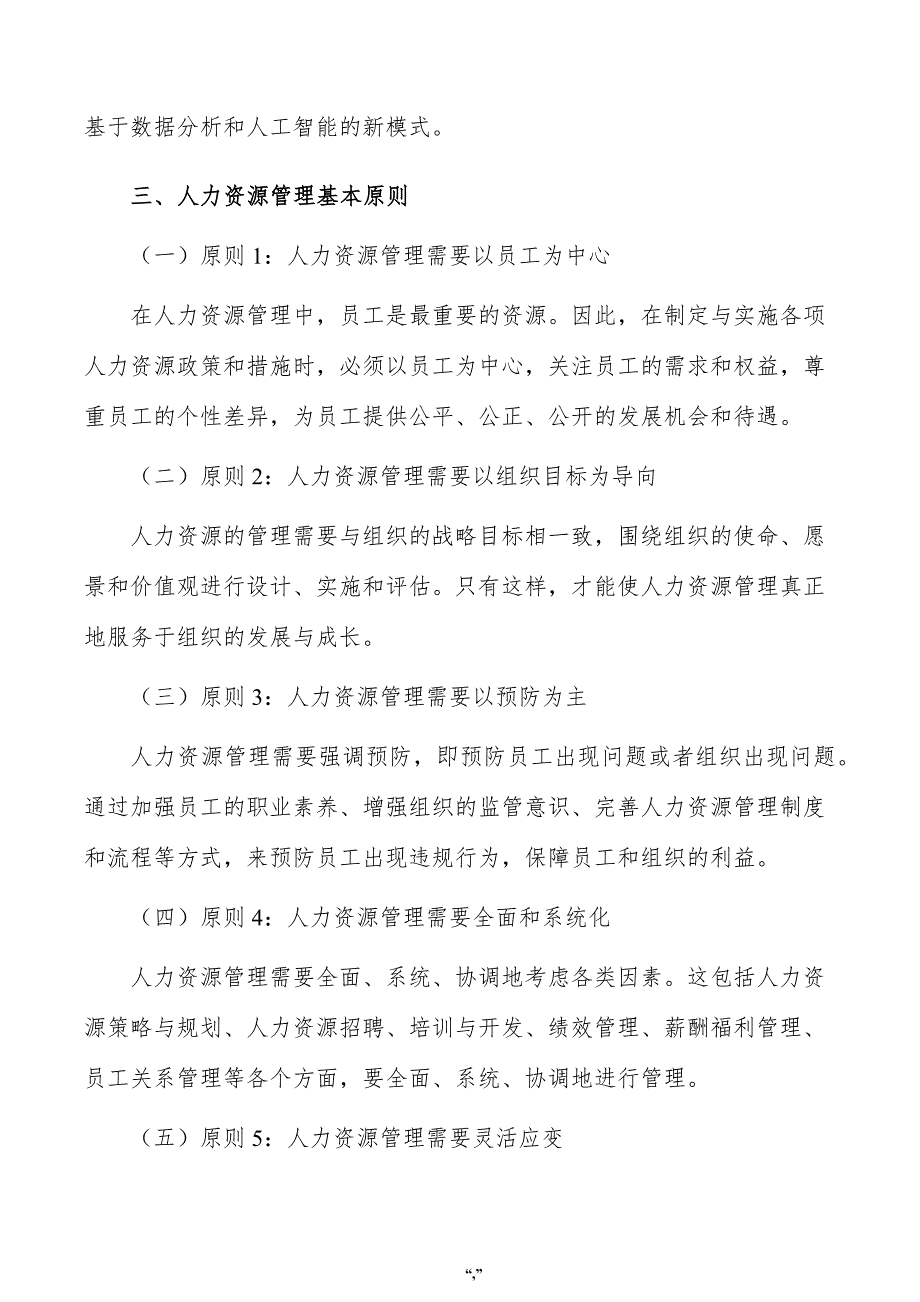 基于数据分析和人工智能的新模式。

三、人力资源管理基本原则

（一）原则1：人力资源管理需要以员工为中心

在人力资源管理中，员工是最重要的资源。因此，在制定与实施各项人力资源政策和措施时，必须以员工为中心，关注员工的需求和权益，尊重员工的个性差异，为员工提供公平、公正、公开的发展机会和待遇。

（二）原则2：人力资源管理需要以组织目标为导向

人力资源的管理需要与组织的战略目标相一致，围绕组织的使命、愿景和价值观进行设计、实施和评估。只有这样，才能使人力资源管理真正地服务于组织的发展与成长。

（三）原则3：人力资源管理需要以预防为主

人力资源管理需要强调预防，即预防员工出现问题或者组织出现问题。通过加强员工的职业素养、增强组织的监管意识、完善人力资源管理制度和流程等方式，来预防员工出现违规行为，保障员工和组织的利益。

（四）原则4：人力资源管理需要全面和系统化

人力资源管理需要全面、系统、协调地考虑各类因素。这包括人力资源策略与规划、人力资源招聘、培训与开发、绩效管理、薪酬福利管理、员工关系管理等各个方面，要全面、系统、协调地进行管理。

（五）原则5：人力资源管理需要灵活应变

“,”